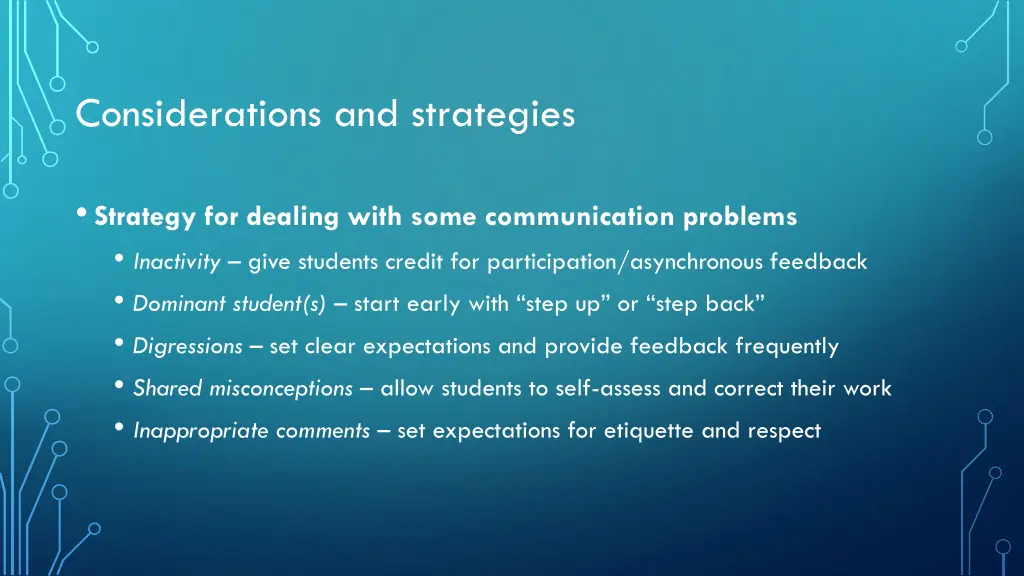 Considerations and strategies

• Strategy for dealing with some communication problems

• Inactivity – give students credit for participation/asynchronous feedback

• Dominant student(s) – start early with “step up” or “step back”

• Digressions – set clear expectations and provide feedback frequently

• Shared misconceptions – allow students to self-assess and correct their work

• Inappropriate comments – set expectations for etiquette and respect